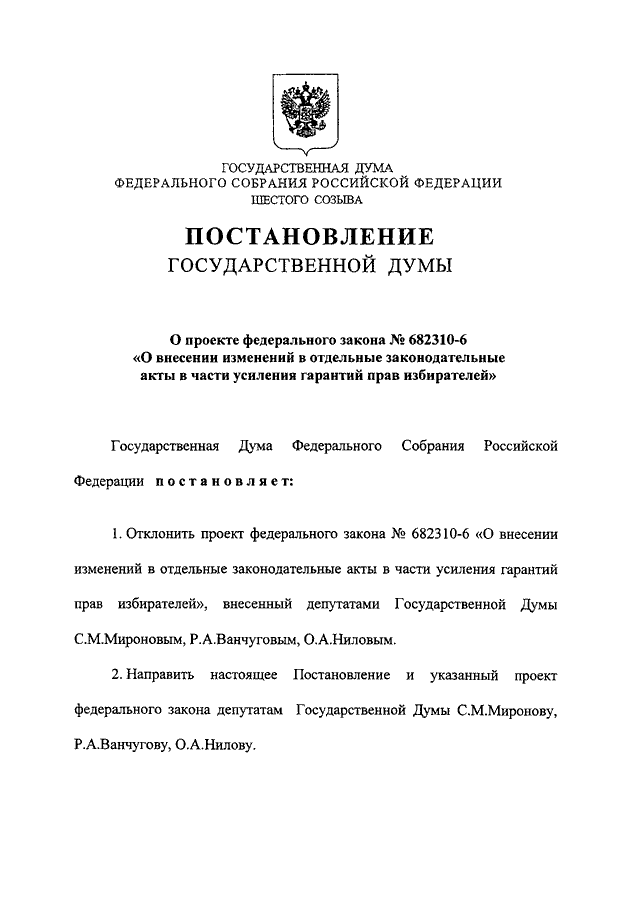 ГОСУДАРСТВЕННАЯ ДУМА
ФЕДЕРАЛЬНОГО СОБРАНИЯ РОССИЙСКОЙ ФЕДЕРАЦИИ
ШЕСТОГО СОЗЫВА

ПОСТАНОВЛЕНИЕ
ГОСУДАРСТВЕННОЙ ДУМЫ

О проекте федерального закона № 682310-6
«О внесении изменений в отдельные законодательные акты в части усиления гарантий прав избирателей»

Государственная Дума Федерального Собрания Российской Федерации постановляет:

1. Отклонить проект федерального закона № 682310-6 «О внесении изменений в отдельные законодательные акты в части усиления гарантий прав избирателей», внесенный депутатами Государственной Думы С.М.Мироновым, Р.А.Ванчуговым, О.А.Ниловым.

2. Направить настоящее Постановление и указанный проект федерального закона депутатам Государственной Думы С.М.Миронову, Р.А.Ванчугову, О.А.Нилову.